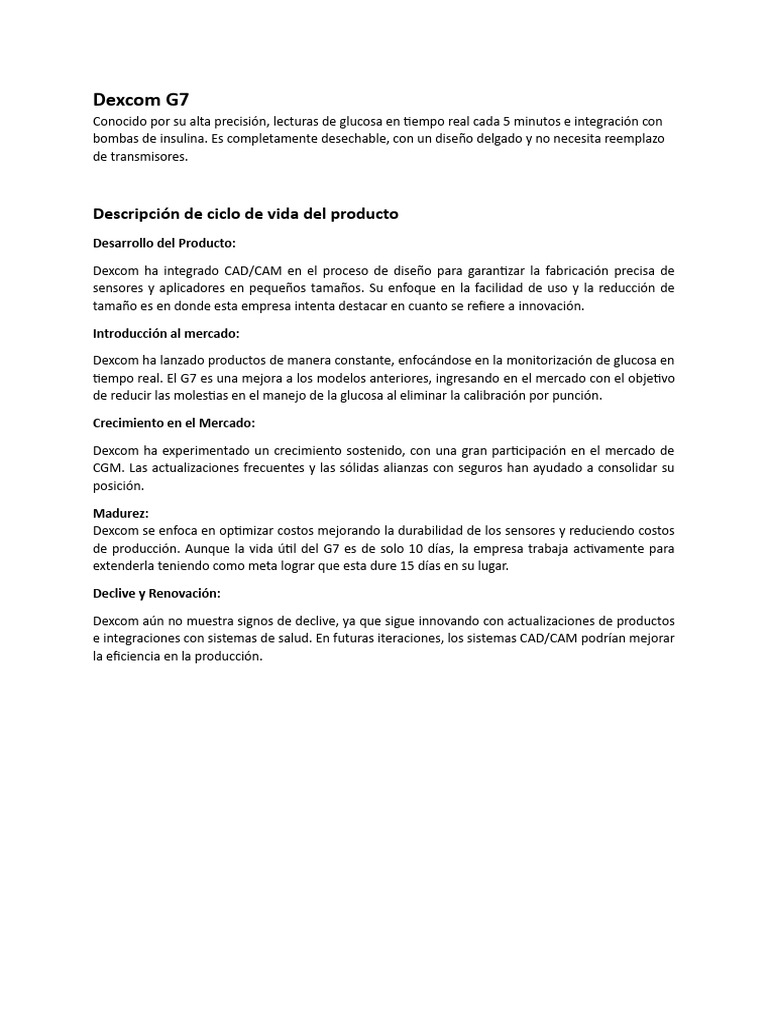 Dexcom G7
Conocido por su alta precisión, lecturas de glucosa en tiempo real cada 5 minutos e integración con bombas de insulina. Es completamente desechable, con un diseño delgado y no necesita reemplazo de transmisores.

Descripción de ciclo de vida del producto

Desarrollo del Producto:

Dexcom ha integrado CAD/CAM en el proceso de diseño para garantizar la fabricación precisa de sensores y aplicadores en pequeños tamaños. Su enfoque en la facilidad de uso y la reducción de tamaño es en donde esta empresa intenta destacar en cuanto se refiere a innovación.

Introducción al mercado:

Dexcom ha lanzado productos de manera constante, enfocándose en la monitorización de glucosa en tiempo real. El G7 es una mejora a los modelos anteriores, ingresando en el mercado con el objetivo de reducir las molestias en el manejo de la glucosa al eliminar la calibración por punción.

Crecimiento en el Mercado:

Dexcom ha experimentado un crecimiento sostenido, con una gran participación en el mercado de CGM. Las actualizaciones frecuentes y las sólidas alianzas con seguros han ayudado a consolidar su posición.

Madurez:
Dexcom se enfoca en optimizar costos mejorando la durabilidad de los sensores y reduciendo costos de producción. Aunque la vida útil del G7 es de solo 10 días, la empresa trabaja activamente para extenderla teniendo como meta lograr que esta dure 15 días en su lugar.

Declive y Renovación:

Dexcom aún no muestra signos de declive, ya que sigue innovando con actualizaciones de productos e integraciones con sistemas de salud. En futuras iteraciones, los sistemas CAD/CAM podrían mejorar la eficiencia en la producción.